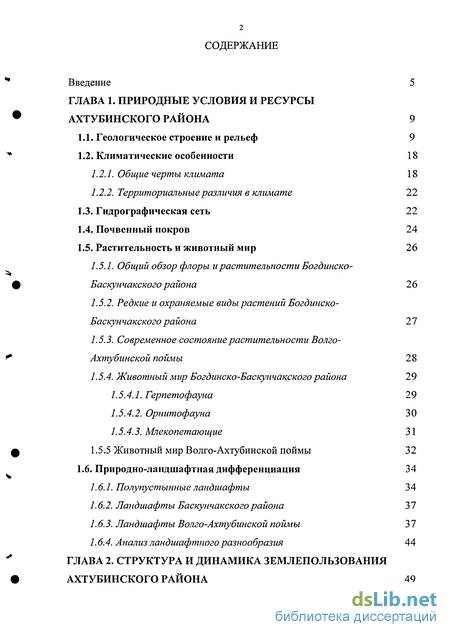 2

СОДЕРЖАНИЕ

Введение 5

ГЛАВА 1. ПРИРОДНЫЕ УСЛОВИЯ И РЕСУРСЫ АХТУБИНСКОГО РАЙОНА 9

1.1. Геологическое строение и рельеф 9

1.2. Климатические особенности 18

1.2.1. Общие черты климата 18

1.2.2. Территориальные различия в климате 22

1.3. Гидрографическая сеть 22

1.4. Почвенный покров 24

1.5. Растительность и животный мир 26

1.5.1. Общий обзор флоры и растительности Богдинско-Баскунчакского района 26

1.5.2. Редкие и охраняемые виды растений Богдинско-Баскунчакского района 27

1.5.3. Современное состояние растительности Волго-Ахтубинской поймы 28

1.5.4. Животный мир Богдинско-Баскунчакского района 29

1.5.4.1. Герпетофауна 29

1.5.4.2. Орнитофауна 30

1.5.4.3. Млекопетающие 31

1.5.5 Животный мир Волго-Ахтубинской поймы 32

1.6. Природно-ландшафтная дифференциация 34

1.6.1. Полупустынные ландшафты 34

1.6.2. Ландшафты Баскунчакского района 37

1.6.3. Ландшафты Волго-Ахтубинской поймы 37

1.6.4. Анализ ландшафтного разнообразия 44

ГЛАВА 2. СТРУКТУРА И ДИНАМИКА ЗЕМЛЕПОЛЬЗОВАНИЯ АХТУБИНСКОГО РАЙОНА 49

dsLib.net
библиотека диссертаций